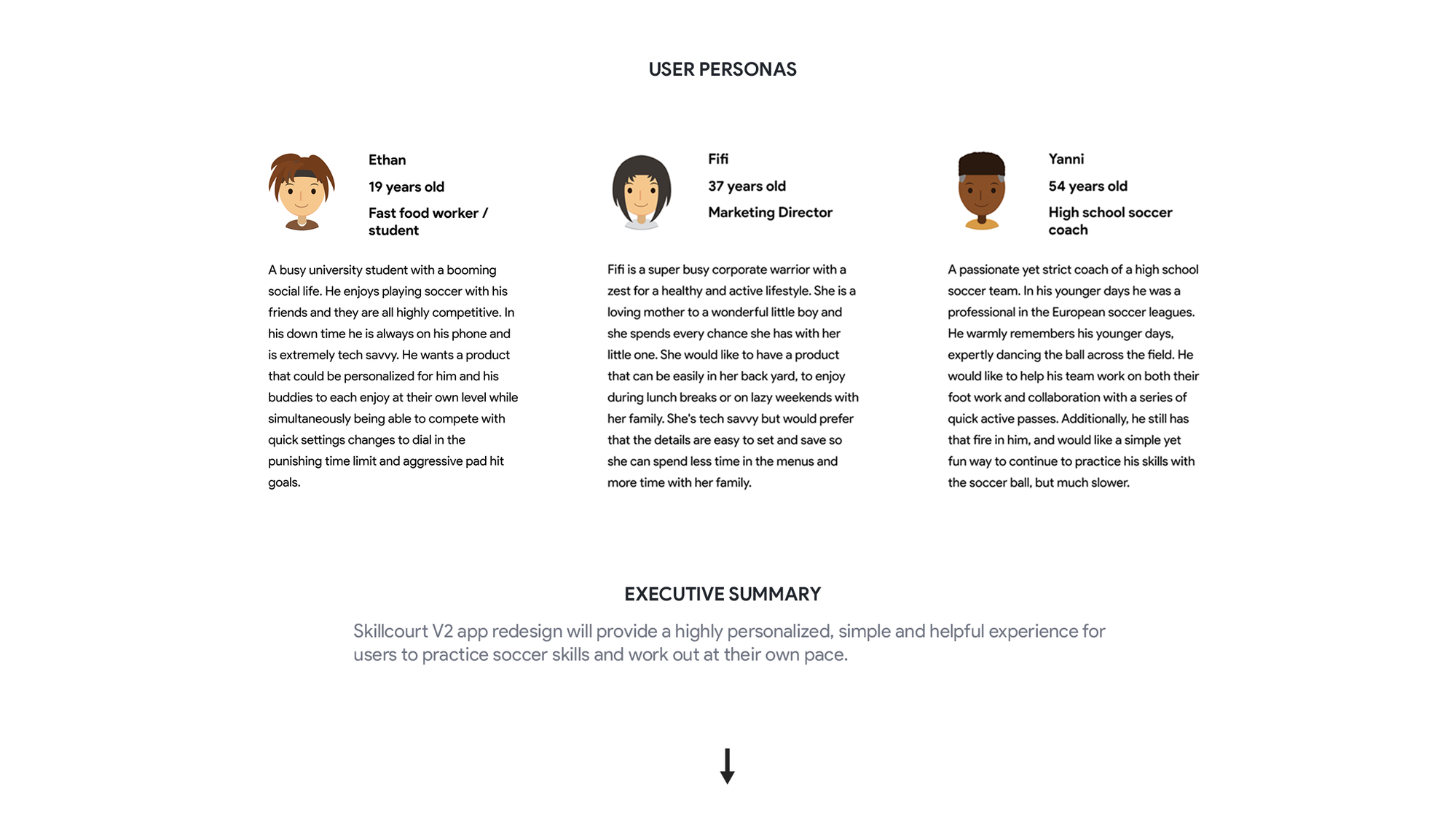 USER PERSONAS

Ethan

19 years old

Fast food worker / student

A busy university student with a booming social life. He enjoys playing soccer with his friends and they are all highly competitive. In his down time he is always on his phone and is extremely tech savvy. He wants a product that could be personalized for him and his buddies to each enjoy at their own level while simultaneously being able to compete with quick settings changes to dial in the punishing time limit and aggressive pad hit goals.

Fifi

37 years old

Marketing Director

Fifi is a super busy corporate warrior with a zest for a healthy and active lifestyle. She is a loving mother to a wonderful little boy and she spends every chance she has with her little one. She would like to have a product that can be easily in her back yard, to enjoy during lunch breaks or on lazy weekends with her family. She's tech savvy but would prefer that the details are easy to set and save so she can spend less time in the menus and more time with her family.

Yanni

54 years old

High school soccer coach

A passionate yet strict coach of a high school soccer team. In his younger days he was a professional in the European soccer leagues. He warmly remembers his younger days, expertly dancing the ball across the field. He would like to help his team work on both their foot work and collaboration with a series of quick active passes. Additionally, he still has that fire in him, and would like a simple yet fun way to continue to practice his skills with the soccer ball, but much slower.

EXECUTIVE SUMMARY

Skillcourt V2 app redesign will provide a highly personalized, simple and helpful experience for users to practice soccer skills and work out at their own pace.